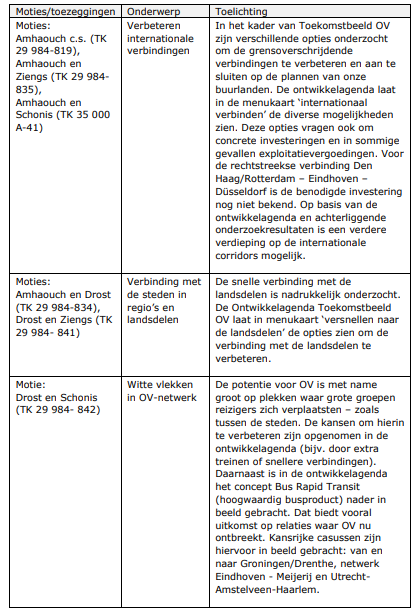 | Moties/toezeggingen | Onderwerp | Toelichting |
|---|---|---|
| Moties: Amhaouch c.s. (TK 29 984-819), Amhaouch en Ziengs (TK 29 984-835), Amhaouch en Schonis (TK 35 000 A-41) | Verbeteren internationale verbindingen | In het kader van Toekomstbeeld OV zijn verschillende opties onderzocht om de grensoverschrijdende verbindingen te verbeteren en aan te sluiten op de plannen van onze buurlanden. De ontwikkelagenda laat in de menukaart 'internationaal verbinden' de diverse mogelijkheden zien. Deze opties vragen ook om concrete investeringen en in sommige gevallen exploitatievergoedingen. Voor de rechtstreekse verbinding Den Haag/Rotterdam – Eindhoven – Düsseldorf is de benodigde investering nog niet bekend. Op basis van de ontwikkelagenda en achterliggende onderzoekresultaten is een verdere verdieping op de internationale corridors mogelijk. |
| Moties: Amhaouch en Drost (TK 29 984-834), Drost en Ziengs (TK 29 984- 841) | Verbinding met de steden in regio's en landsdelen | De snelle verbinding met de landsdelen is nadrukkelijk onderzocht. De Ontwikkelagenda Toekomstbeeld OV laat in menukaart 'versnellen naar de landsdelen' de opties zien om de verbinding met de landsdelen te verbeteren. |
| Motie: Drost en Schonis (TK 29 984- 842) | Witte vlekken in OV-netwerk | De potentie voor OV is met name groot op plekken waar grote groepen reizigers zich verplaatsten – zoals tussen de steden. De kansen om hierin te verbeteren zijn opgenomen in de ontwikkelagenda (bijv. door extra treinen of snellere verbindingen). Daarnaast is in de ontwikkelagenda het concept Bus Rapid Transit (hoogwaardig busproduct) nader in beeld gebracht. Dat biedt vooral uitkomst op relaties waar OV nu ontbreekt. Kansrijke casussen zijn hiervoor in beeld gebracht: van en naar Groningen/Drenthe, netwerk Eindhoven - Meijerij en Utrecht-Amstelveen-Haarlem. |